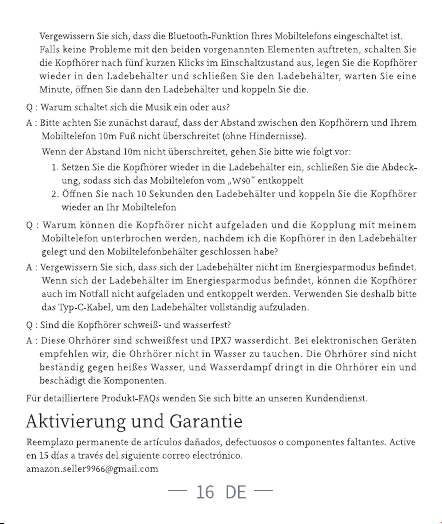 Vergewissern Sie sich, dass die Bluetooth-Funktion Ihres Mobiltelefons eingeschaltet ist. Falls keine Probleme mit den beiden vorgenannten Elementen auftreten, schalten Sie die Kopfhörer nach fünf kurzen Klicks im Einschaltzustand aus, legen Sie die Kopfhörer wieder in den Ladebehälter und schließen Sie den Ladebehälter, warten Sie eine Minute, öffnen Sie dann den Ladebehälter und koppeln Sie die.

Q : Warum schaltet sich die Musik ein oder aus?

A : Bitte achten Sie zunächst darauf, dass der Abstand zwischen den Kopfhörern und Ihrem Mobiltelefon 10m Fuß nicht überschreitet (ohne Hindernisse).

Wenn der Abstand 10m nicht überschreitet, gehen Sie bitte wie folgt vor:

1. Setzen Sie die Kopfhörer wieder in die Ladebehälter ein, schließen Sie die Abdeckung, sodass sich das Mobiltelefon vom „W90" entkoppelt
2. Öffnen Sie nach 10 Sekunden den Ladebehälter und koppeln Sie die Kopfhörer wieder an Ihr Mobiltelefon

Q : Warum können die Kopfhörer nicht aufgeladen und die Kopplung mit meinem Mobiltelefon unterbrochen werden, nachdem ich die Kopfhörer in den Ladebehälter gelegt und den Mobiltelefonbehälter geschlossen habe?

A : Vergewissern Sie sich, dass sich der Ladebehälter nicht im Energiesparmodus befindet. Wenn sich der Ladebehälter im Energiesparmodus befindet, können die Kopfhörer auch im Notfall nicht aufgeladen und entkoppelt werden. Verwenden Sie deshalb bitte das Typ-C-Kabel, um den Ladebehälter vollständig aufzuladen.

Q : Sind die Kopfhörer schweiß- und wasserfest?

A : Diese Ohrhörer sind schweißfest und IPX7 wasserdicht. Bei elektronischen Geräten empfehlen wir, die Ohrhörer nicht in Wasser zu tauchen. Die Ohrhörer sind nicht beständig gegen heißes Wasser, und Wasserdampf dringt in die Ohrhörer ein und beschädigt die Komponenten.

Für detailliertere Produkt-FAQs wenden Sie sich bitte an unseren Kundendienst.

Aktivierung und Garantie

Reemplazo permanente de artículos dañados, defectuosos o componentes faltantes. Active en 15 días a través del siguiente correo electrónico.
amazon.seller9966@gmail.com

— 16 DE —